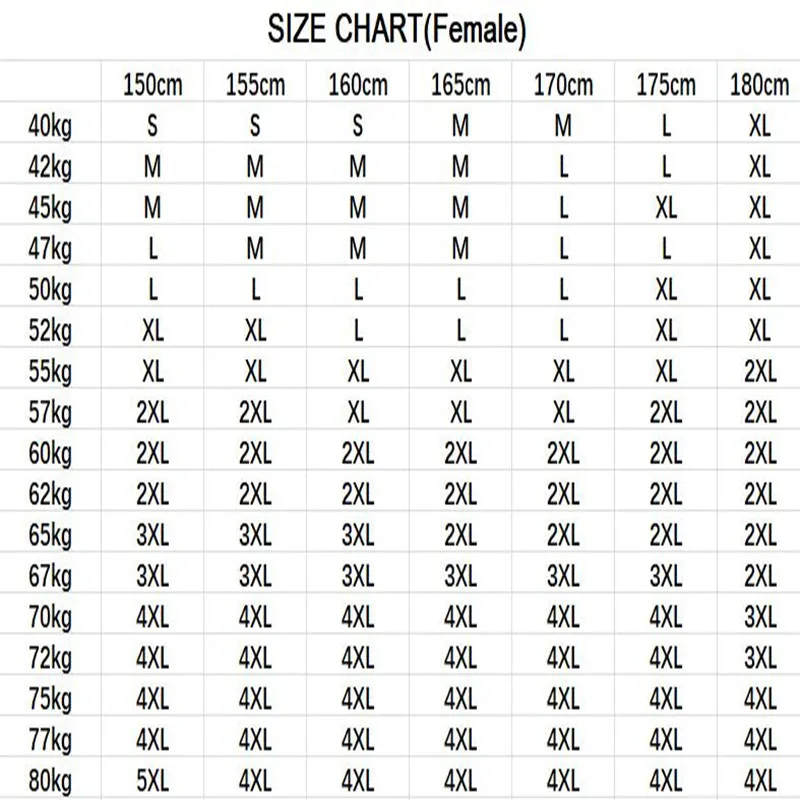 SIZE CHART(Female)

| | 150cm | 155cm | 160cm | 165cm | 170cm | 175cm | 180cm |
|---|---|---|---|---|---|---|---|
| 40kg | S | S | S | M | M | L | XL |
| 42kg | M | M | M | M | L | L | XL |
| 45kg | M | M | M | M | L | XL | XL |
| 47kg | L | M | M | M | L | L | XL |
| 50kg | L | L | L | L | L | XL | XL |
| 52kg | XL | XL | L | L | L | XL | XL |
| 55kg | XL | XL | XL | XL | XL | XL | 2XL |
| 57kg | 2XL | 2XL | XL | XL | XL | 2XL | 2XL |
| 60kg | 2XL | 2XL | 2XL | 2XL | 2XL | 2XL | 2XL |
| 62kg | 2XL | 2XL | 2XL | 2XL | 2XL | 2XL | 2XL |
| 65kg | 3XL | 3XL | 3XL | 2XL | 2XL | 2XL | 2XL |
| 67kg | 3XL | 3XL | 3XL | 3XL | 3XL | 3XL | 2XL |
| 70kg | 4XL | 4XL | 4XL | 4XL | 4XL | 4XL | 3XL |
| 72kg | 4XL | 4XL | 4XL | 4XL | 4XL | 4XL | 3XL |
| 75kg | 4XL | 4XL | 4XL | 4XL | 4XL | 4XL | 4XL |
| 77kg | 4XL | 4XL | 4XL | 4XL | 4XL | 4XL | 4XL |
| 80kg | 5XL | 4XL | 4XL | 4XL | 4XL | 4XL | 4XL |